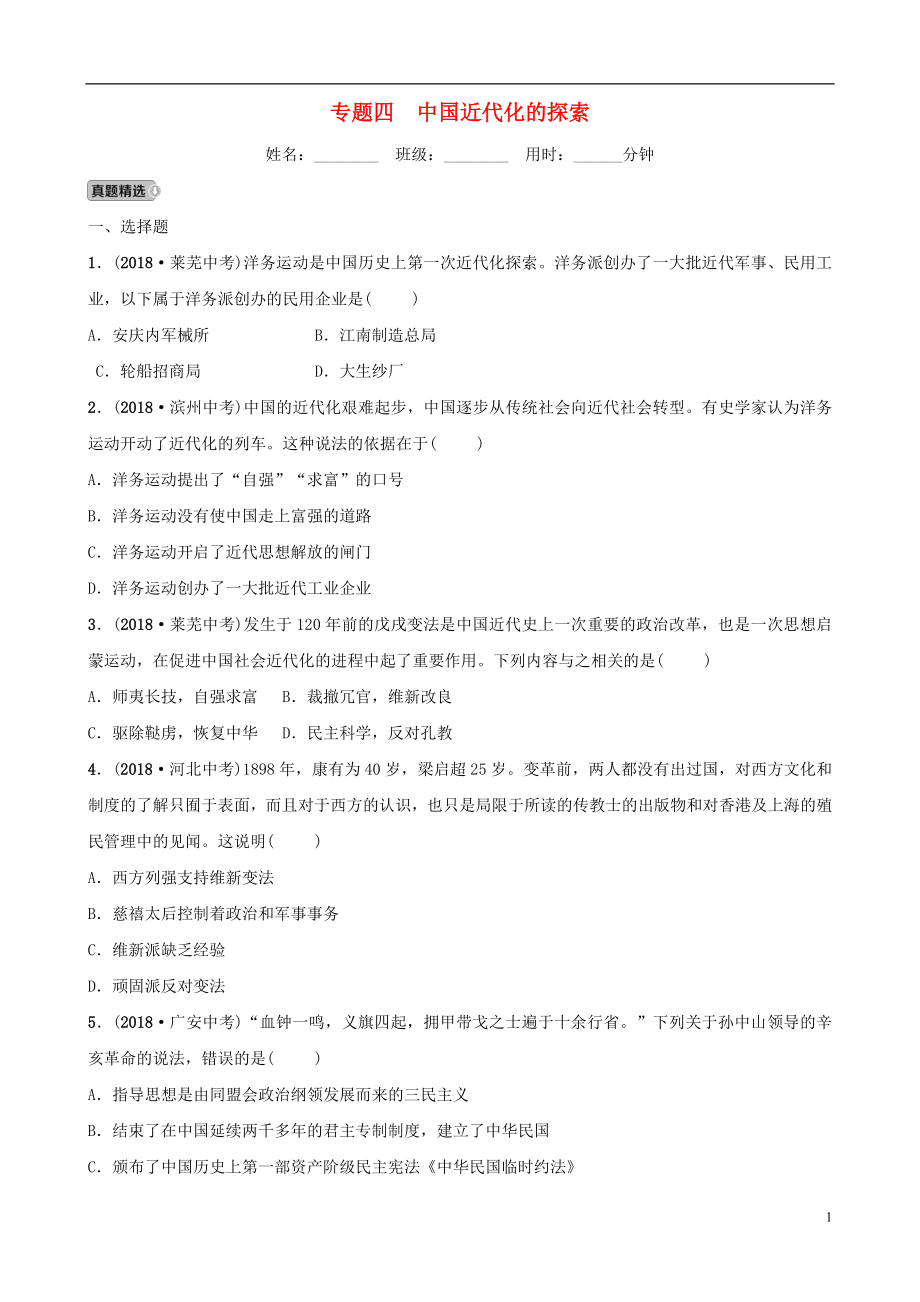 专题四　中国近代化的探索

姓名：________　班级：________　用时：______分钟

真题精选

一、选择题

1．(2018·莱芜中考)洋务运动是中国历史上第一次近代化探索。洋务派创办了一大批近代军事、民用工业，以下属于洋务派创办的民用企业是(　　)

A．安庆内军械所　　　　　B．江南制造总局

C．轮船招商局　　　　　　D．大生纱厂

2．(2018·滨州中考)中国的近代化艰难起步，中国逐步从传统社会向近代社会转型。有史学家认为洋务运动开动了近代化的列车。这种说法的依据在于(　　)

A．洋务运动提出了“自强”“求富”的口号

B．洋务运动没有使中国走上富强的道路

C．洋务运动开启了近代思想解放的闸门

D．洋务运动创办了一大批近代工业企业

3．(2018·莱芜中考)发生于120年前的戊戌变法是中国近代史上一次重要的政治改革，也是一次思想启蒙运动，在促进中国社会近代化的进程中起了重要作用。下列内容与之相关的是(　　)

A．师夷长技，自强求富　B．裁撤冗官，维新改良

C．驱除鞑虏，恢复中华　D．民主科学，反对孔教

4．(2018·河北中考)1898年，康有为40岁，梁启超25岁。变革前，两人都没有出过国，对西方文化和制度的了解只囿于表面，而且对于西方的认识，也只是局限于所读的传教士的出版物和对香港及上海的殖民管理中的见闻。这说明(　　)

A．西方列强支持维新变法

B．慈禧太后控制着政治和军事事务

C．维新派缺乏经验

D．顽固派反对变法

5．(2018·广安中考)“血钟一鸣，义旗四起，拥甲带戈之士遍于十余行省。”下列关于孙中山领导的辛亥革命的说法，错误的是(　　)

A．指导思想是由同盟会政治纲领发展而来的三民主义

B．结束了在中国延续两千多年的君主专制制度，建立了中华民国

C．颁布了中国历史上第一部资产阶级民主宪法《中华民国临时约法》

1